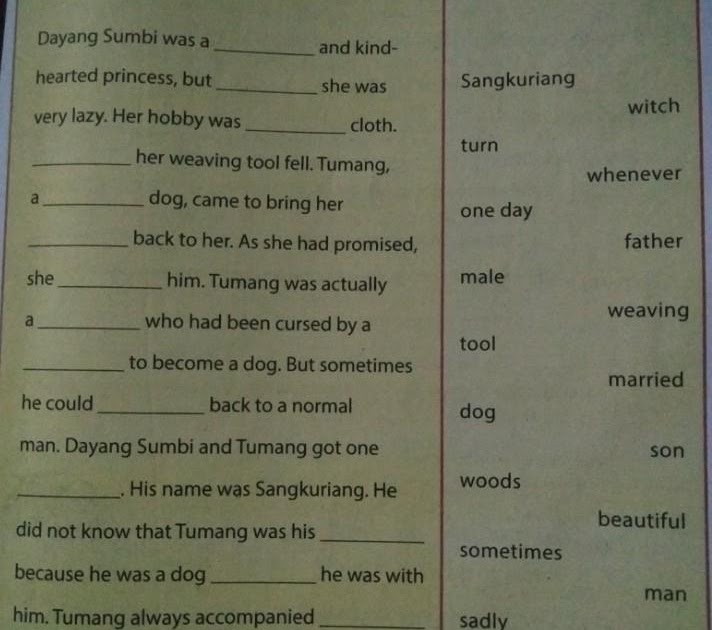 Dayang Sumbi was a __________ and kind-hearted princess, but __________ she was very lazy. Her hobby was __________ cloth. __________ her weaving tool fell. Tumang, a __________ dog, came to bring her __________ back to her. As she had promised, she __________ him. Tumang was actually a __________ who had been cursed by a __________ to become a dog. But sometimes he could __________ back to a normal man. Dayang Sumbi and Tumang got one __________. His name was Sangkuriang. He did not know that Tumang was his __________ because he was a dog __________ he was with him. Tumang always accompanied __________

Sangkuriang
witch
turn
whenever
one day
father
male
weaving
tool
married
dog
son
woods
beautiful
sometimes
man
sadly